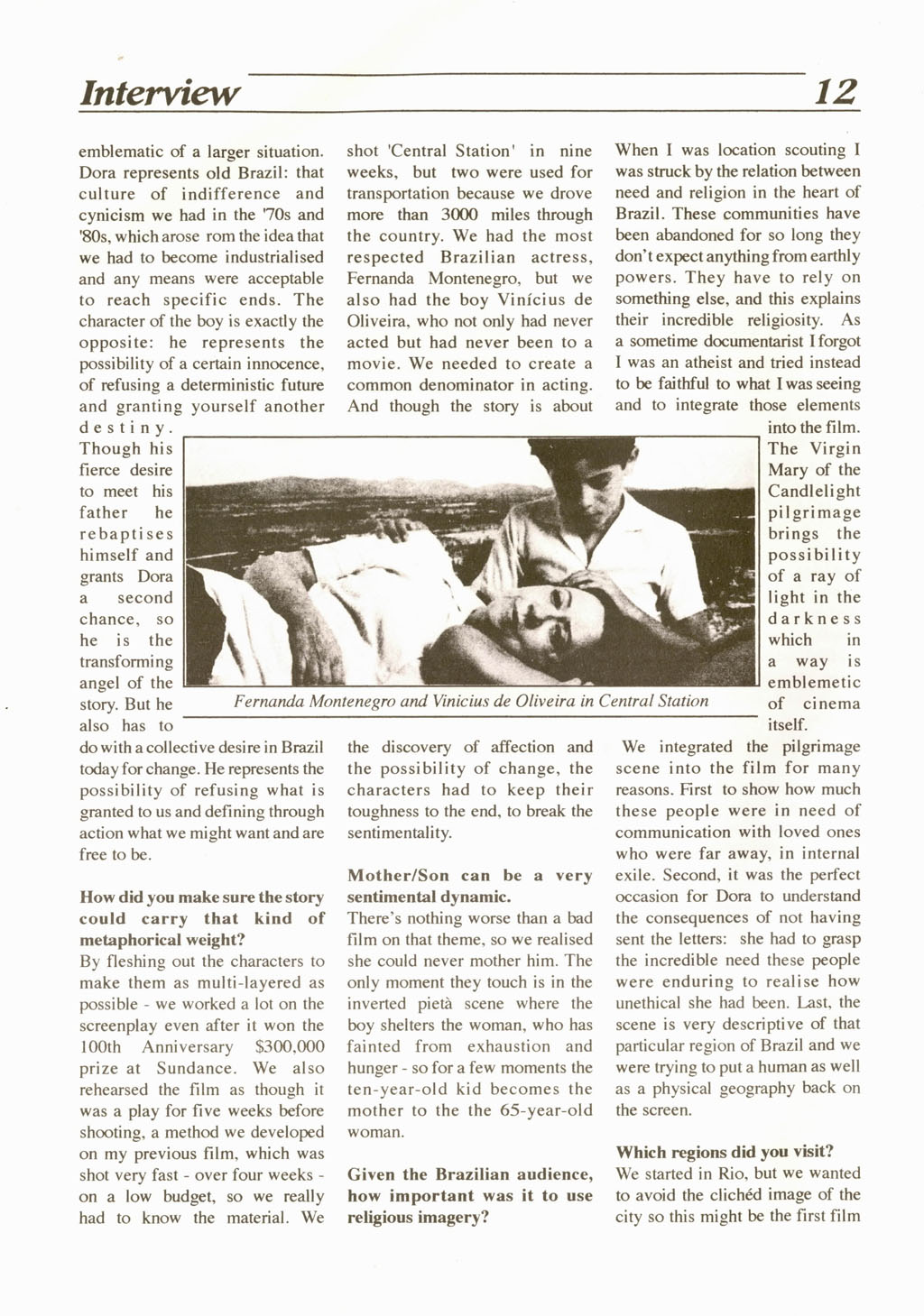 Interview 12

emblematic of a larger situation. Dora represents old Brazil: that culture of indifference and cynicism we had in the '70s and '80s, which arose rom the idea that we had to become industrialised and any means were acceptable to reach specific ends. The character of the boy is exactly the opposite: he represents the possibility of a certain innocence, of refusing a deterministic future and granting yourself another destiny. Though his fierce desire to meet his father he rebaptises himself and grants Dora a second chance, so he is the transforming angel of the story. But he also has to do with a collective desire in Brazil today for change. He represents the possibility of refusing what is granted to us and defining through action what we might want and are free to be.

How did you make sure the story could carry that kind of metaphorical weight?
By fleshing out the characters to make them as multi-layered as possible - we worked a lot on the screenplay even after it won the 100th Anniversary $300,000 prize at Sundance. We also rehearsed the film as though it was a play for five weeks before shooting, a method we developed on my previous film, which was shot very fast - over four weeks - on a low budget, so we really had to know the material. We shot 'Central Station' in nine weeks, but two were used for transportation because we drove more than 3000 miles through the country. We had the most respected Brazilian actress, Fernanda Montenegro, but we also had the boy Vinícius de Oliveira, who not only had never acted but had never been to a movie. We needed to create a common denominator in acting. And though the story is about the discovery of affection and the possibility of change, the characters had to keep their toughness to the end, to break the sentimentality.

Mother/Son can be a very sentimental dynamic.
There's nothing worse than a bad film on that theme, so we realised she could never mother him. The only moment they touch is in the inverted pietà scene where the boy shelters the woman, who has fainted from exhaustion and hunger - so for a few moments the ten-year-old kid becomes the mother to the the 65-year-old woman.

Given the Brazilian audience, how important was it to use religious imagery?

When I was location scouting I was struck by the relation between need and religion in the heart of Brazil. These communities have been abandoned for so long they don't expect anything from earthly powers. They have to rely on something else, and this explains their incredible religiosity. As a sometime documentarist I forgot I was an atheist and tried instead to be faithful to what I was seeing and to integrate those elements into the film. The Virgin Mary of the Candlelight pilgrimage brings the possibility of a ray of light in the darkness which in a way is emblemetic of cinema itself.

We integrated the pilgrimage scene into the film for many reasons. First to show how much these people were in need of communication with loved ones who were far away, in internal exile. Second, it was the perfect occasion for Dora to understand the consequences of not having sent the letters: she had to grasp the incredible need these people were enduring to realise how unethical she had been. Last, the scene is very descriptive of that particular region of Brazil and we were trying to put a human as well as a physical geography back on the screen.

Which regions did you visit?
We started in Rio, but we wanted to avoid the clichéd image of the city so this might be the first film

Fernanda Montenegro and Vinicius de Oliveira in Central Station